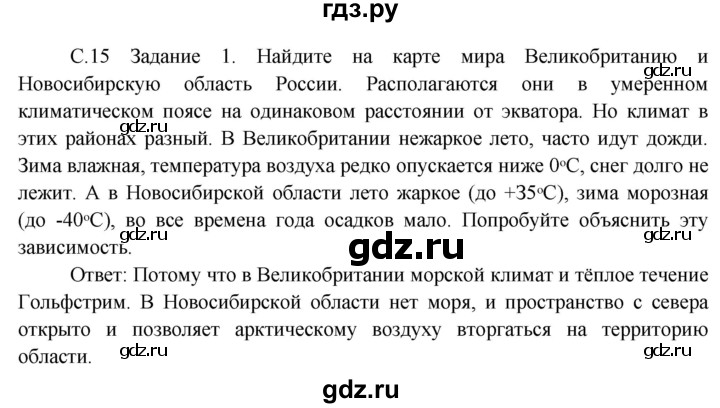 гдз.ру

С.15 Задание 1. Найдите на карте мира Великобританию и Новосибирскую область России. Располагаются они в умеренном климатическом поясе на одинаковом расстоянии от экватора. Но климат в этих районах разный. В Великобритании нежаркое лето, часто идут дожди. Зима влажная, температура воздуха редко опускается ниже 0°С, снег долго не лежит. А в Новосибирской области лето жаркое (до +35°С), зима морозная (до -40°С), во все времена года осадков мало. Попробуйте объяснить эту зависимость.

gdz.ru

gdz.ru

gdz.ru

gdz.ru

gdz.ru

Ответ: Потому что в Великобритании морской климат и тёплое течение Гольфстрим. В Новосибирской области нет моря, и пространство с севера открыто и позволяет арктическому воздуху вторгаться на территорию области.

gdz.ru

gdz.ru

gdz.ru